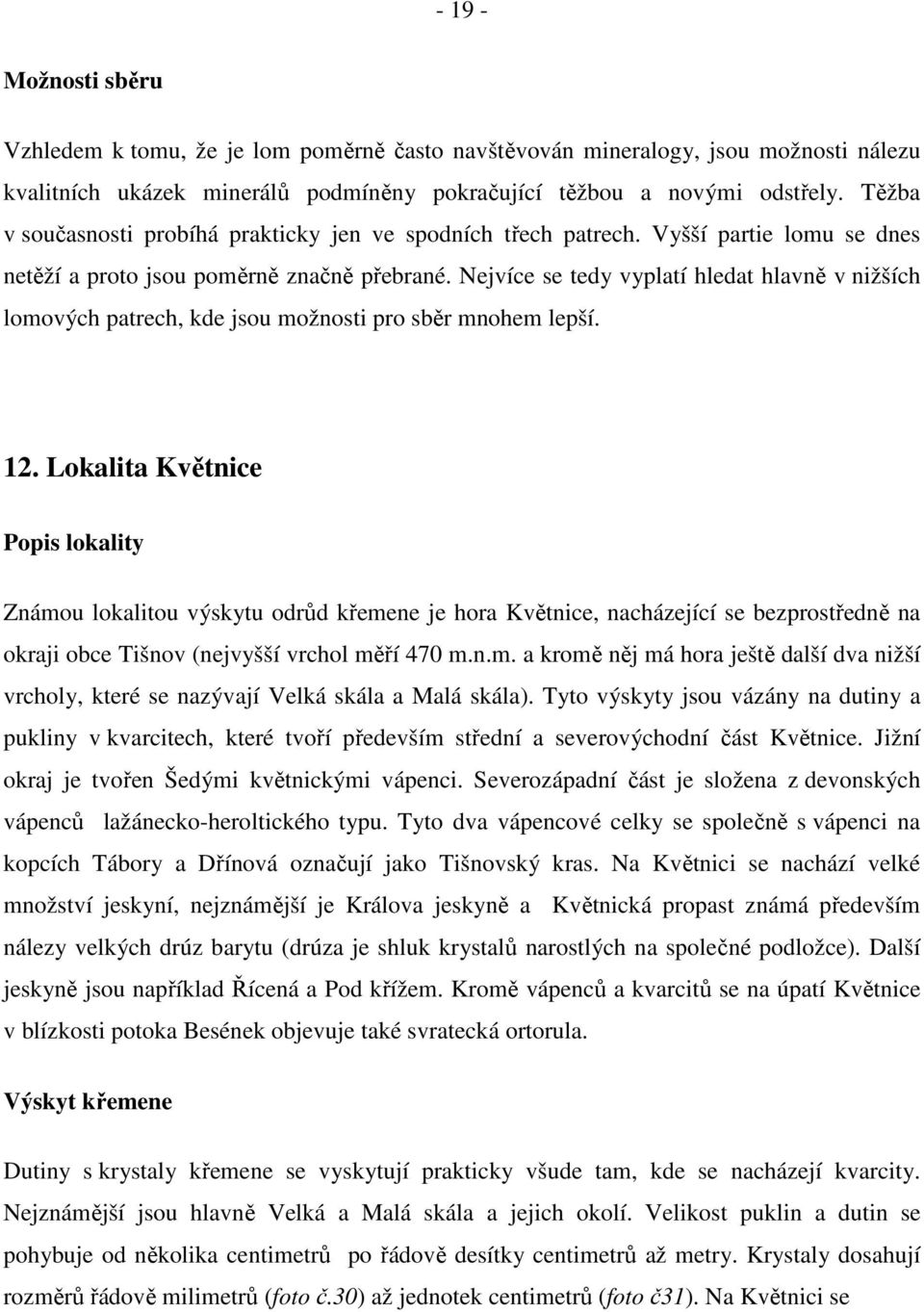 - 19 -

Možnosti sběru

Vzhledem k tomu, že je lom poměrně často navštěvován mineralogy, jsou možnosti nálezu kvalitních ukázek minerálů podmíněny pokračující těžbou a novými odstřely. Těžba v současnosti probíhá prakticky jen ve spodních třech patrech. Vyšší partie lomu se dnes netěží a proto jsou poměrně značně přebrané. Nejvíce se tedy vyplatí hledat hlavně v nižších lomových patrech, kde jsou možnosti pro sběr mnohem lepší.

12. Lokalita Květnice

Popis lokality

Známou lokalitou výskytu odrůd křemene je hora Květnice, nacházející se bezprostředně na okraji obce Tišnov (nejvyšší vrchol měří 470 m.n.m. a kromě něj má hora ještě další dva nižší vrcholy, které se nazývají Velká skála a Malá skála). Tyto výskyty jsou vázány na dutiny a pukliny v kvarcitech, které tvoří především střední a severovýchodní část Květnice. Jižní okraj je tvořen Šedými květnickými vápenci. Severozápadní část je složena z devonských vápenců lažánecko-heroltického typu. Tyto dva vápencové celky se společně s vápenci na kopcích Tábory a Dřínová označují jako Tišnovský kras. Na Květnici se nachází velké množství jeskyní, nejznámější je Králova jeskyně a Květnická propast známá především nálezy velkých drúz barytu (drúza je shluk krystalů narostlých na společné podložce). Další jeskyně jsou například Řícená a Pod křížem. Kromě vápenců a kvarcitů se na úpatí Květnice v blízkosti potoka Besének objevuje také svratecká ortorula.

Výskyt křemene

Dutiny s krystaly křemene se vyskytují prakticky všude tam, kde se nacházejí kvarcity. Nejznámější jsou hlavně Velká a Malá skála a jejich okolí. Velikost puklin a dutin se pohybuje od několika centimetrů po řádově desítky centimetrů až metry. Krystaly dosahují rozměrů řádově milimetrů (foto č.30) až jednotek centimetrů (foto č31). Na Květnici se